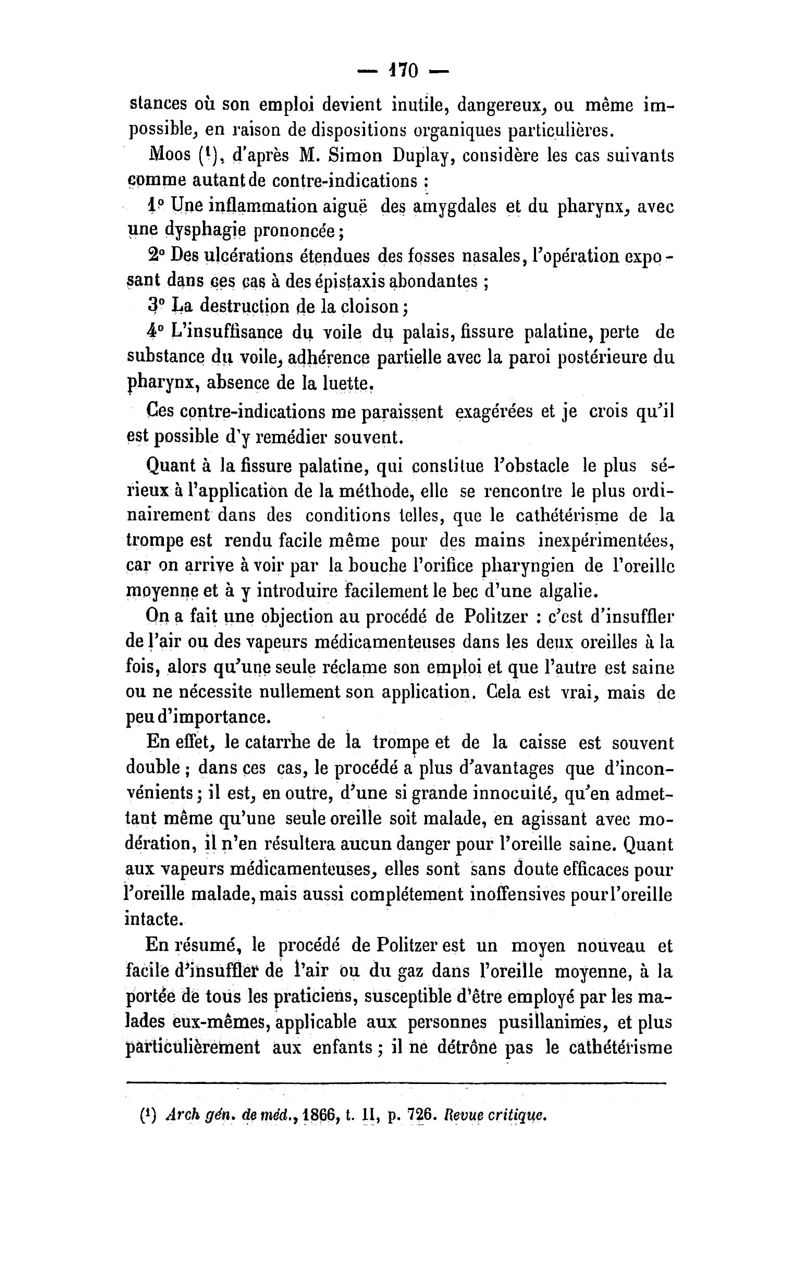 — 170 —

stances où son emploi devient inutile, dangereux, ou même impossible, en raison de dispositions organiques particulières.

Moos (¹), d'après M. Simon Duplay, considère les cas suivants comme autant de contre-indications :

1° Une inflammation aiguë des amygdales et du pharynx, avec une dysphagie prononcée ;

2° Des ulcérations étendues des fosses nasales, l'opération exposant dans ces cas à des épistaxis abondantes ;

3° La destruction de la cloison ;

4° L'insuffisance du voile du palais, fissure palatine, perte de substance du voile, adhérence partielle avec la paroi postérieure du pharynx, absence de la luette.

Ces contre-indications me paraissent exagérées et je crois qu'il est possible d'y remédier souvent.

Quant à la fissure palatine, qui constitue l'obstacle le plus sérieux à l'application de la méthode, elle se rencontre le plus ordinairement dans des conditions telles, que le cathétérisme de la trompe est rendu facile même pour des mains inexpérimentées, car on arrive à voir par la bouche l'orifice pharyngien de l'oreille moyenne et à y introduire facilement le bec d'une algalie.

On a fait une objection au procédé de Politzer : c'est d'insuffler de l'air ou des vapeurs médicamenteuses dans les deux oreilles à la fois, alors qu'une seule réclame son emploi et que l'autre est saine ou ne nécessite nullement son application. Cela est vrai, mais de peu d'importance.

En effet, le catarrhe de la trompe et de la caisse est souvent double ; dans ces cas, le procédé a plus d'avantages que d'inconvénients ; il est, en outre, d'une si grande innocuité, qu'en admettant même qu'une seule oreille soit malade, en agissant avec modération, il n'en résultera aucun danger pour l'oreille saine. Quant aux vapeurs médicamenteuses, elles sont sans doute efficaces pour l'oreille malade, mais aussi complétement inoffensives pour l'oreille intacte.

En résumé, le procédé de Politzer est un moyen nouveau et facile d'insuffler de l'air ou du gaz dans l'oreille moyenne, à la portée de tous les praticiens, susceptible d'être employé par les malades eux-mêmes, applicable aux personnes pusillanimes, et plus particulièrement aux enfants ; il ne détrône pas le cathétérisme

(¹) Arch gén. de méd., 1866, t. II, p. 726. Revue critique.